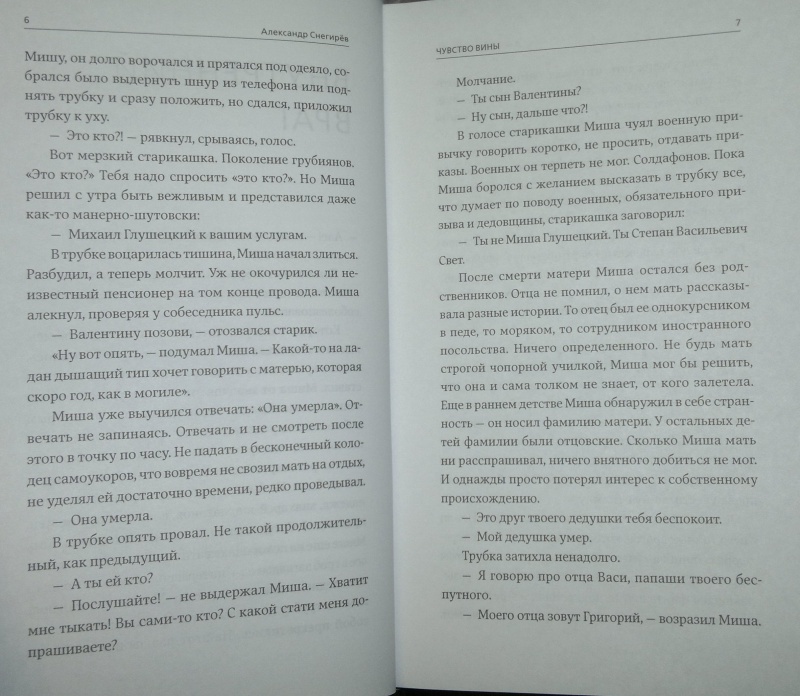 6

Александр Снегирёв

Мишу, он долго ворочался и прятался под одеяло, собрался было выдернуть шнур из телефона или поднять трубку и сразу положить, но сдался, приложил трубку к уху.

— Это кто?! — рявкнул, срываясь, голос.

Вот мерзкий старикашка. Поколение грубиянов. «Это кто?» Тебя надо спросить «это кто?». Но Миша решил с утра быть вежливым и представился даже как-то манерно-шутовски:

— Михаил Глушецкий к вашим услугам.

В трубке воцарилась тишина, Миша начал злиться. Разбудил, а теперь молчит. Уж не окочурился ли неизвестный пенсионер на том конце провода. Миша алекнул, проверяя у собеседника пульс.

— Валентину позови, — отозвался старик.

«Ну вот опять, — подумал Миша. — Какой-то на ладан дышащий тип хочет говорить с матерью, которая скоро год, как в могиле».

Миша уже выучился отвечать: «Она умерла». Отвечать не запинаясь. Отвечать и не смотреть после этого в точку по часу. Не падать в бесконечный колодец самоукоров, что вовремя не свозил мать на отдых, не уделял ей достаточно времени, редко проведывал.

— Она умерла.

В трубке опять провал. Не такой продолжительный, как предыдущий.

— А ты ей кто?

— Послушайте! — не выдержал Миша. — Хватит мне тыкать! Вы сами-то кто? С какой стати меня допрашиваете?

7

ЧУВСТВО ВИНЫ

Молчание.

— Ты сын Валентины?

— Ну сын, дальше что?!

В голосе старикашки Миша чуял военную привычку говорить коротко, не просить, отдавать приказы. Военных он терпеть не мог. Солдафонов. Пока Миша боролся с желанием высказать в трубку все, что думает по поводу военных, обязательного призыва и дедовщины, старикашка заговорил:

— Ты не Миша Глушецкий. Ты Степан Васильевич Свет.

После смерти матери Миша остался без родственников. Отца не помнил, о нем мать рассказывала разные истории. То отец был ее однокурсником в педе, то моряком, то сотрудником иностранного посольства. Ничего определенного. Не будь мать строгой чопорной училкой, Миша мог бы решить, что она и сама толком не знает, от кого залетела. Еще в раннем детстве Миша обнаружил в себе странность — он носил фамилию матери. У остальных детей фамилии были отцовские. Сколько Миша мать ни расспрашивал, ничего внятного добиться не мог. И однажды просто потерял интерес к собственному происхождению.

— Это друг твоего дедушки тебя беспокоит.

— Мой дедушка умер.

Трубка затихла ненадолго.

— Я говорю про отца Васи, папаши твоего беспутного.

— Моего отца зовут Григорий, — возразил Миша.